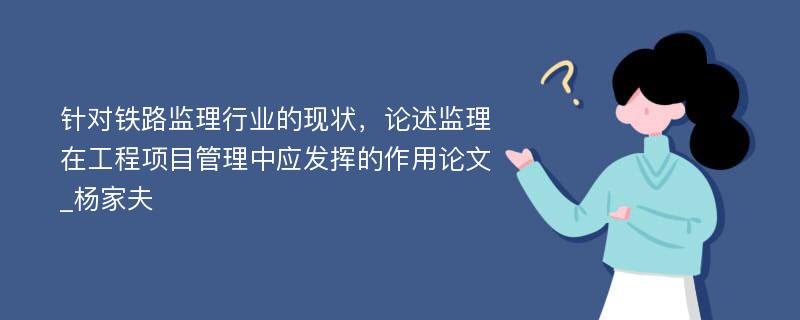 针对铁路监理行业的现状，论述监理在工程项目管理中应发挥的作用论文_杨家夫

?